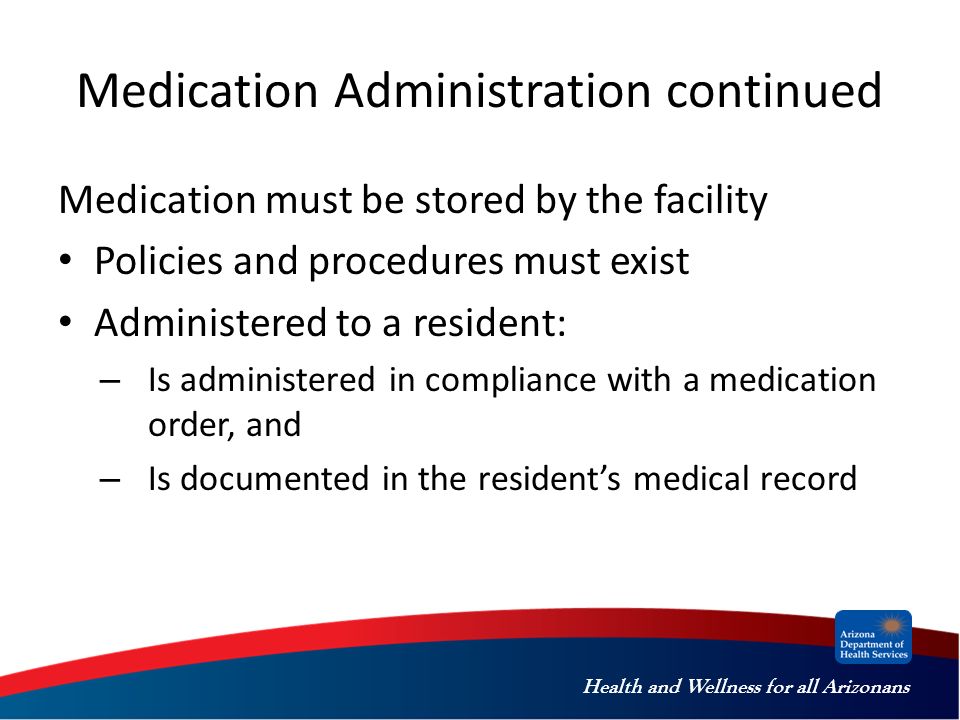 Medication Administration continued

Medication must be stored by the facility

• Policies and procedures must exist
• Administered to a resident:
– Is administered in compliance with a medication order, and
– Is documented in the resident's medical record

Arizona Department of Health Services

Health and Wellness for all Arizonans